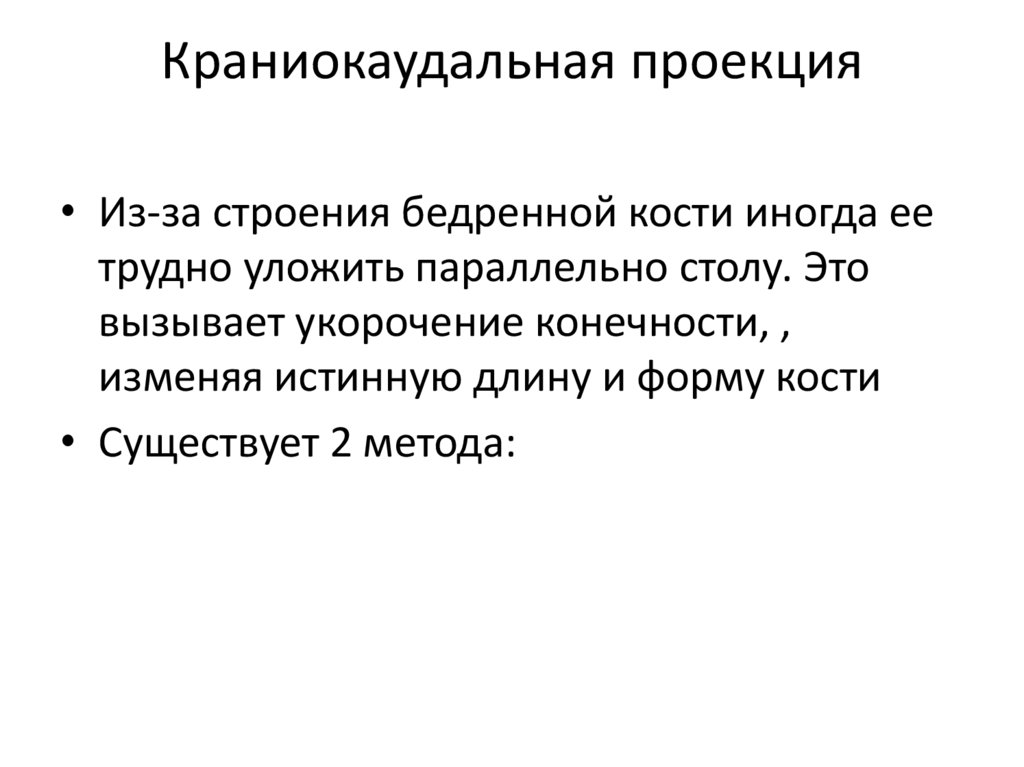 Краниокаудальная проекция

• Из-за строения бедренной кости иногда ее трудно уложить параллельно столу. Это вызывает укорочение конечности, , изменяя истинную длину и форму кости
• Существует 2 метода: